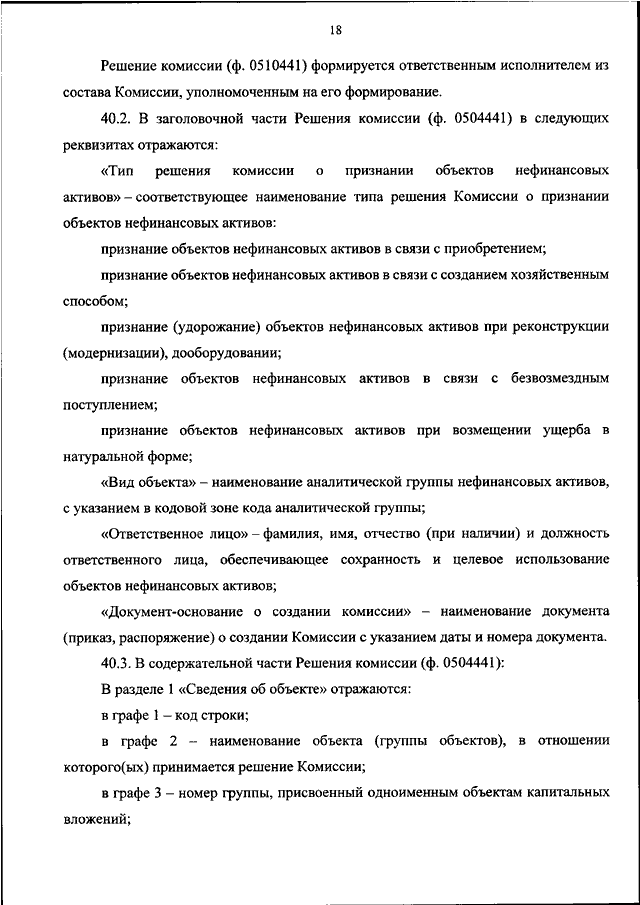 18

Решение комиссии (ф. 0510441) формируется ответственным исполнителем из состава Комиссии, уполномоченным на его формирование.

40.2. В заголовочной части Решения комиссии (ф. 0504441) в следующих реквизитах отражаются:

«Тип решения комиссии о признании объектов нефинансовых активов» – соответствующее наименование типа решения Комиссии о признании объектов нефинансовых активов:

признание объектов нефинансовых активов в связи с приобретением;

признание объектов нефинансовых активов в связи с созданием хозяйственным способом;

признание (удорожание) объектов нефинансовых активов при реконструкции (модернизации), дооборудовании;

признание объектов нефинансовых активов в связи с безвозмездным поступлением;

признание объектов нефинансовых активов при возмещении ущерба в натуральной форме;

«Вид объекта» – наименование аналитической группы нефинансовых активов, с указанием в кодовой зоне кода аналитической группы;

«Ответственное лицо» – фамилия, имя, отчество (при наличии) и должность ответственного лица, обеспечивающее сохранность и целевое использование объектов нефинансовых активов;

«Документ-основание о создании комиссии» – наименование документа (приказ, распоряжение) о создании Комиссии с указанием даты и номера документа.

40.3. В содержательной части Решения комиссии (ф. 0504441):

В разделе 1 «Сведения об объекте» отражаются:

в графе 1 – код строки;

в графе 2 – наименование объекта (группы объектов), в отношении которого(ых) принимается решение Комиссии;

в графе 3 – номер группы, присвоенный одноименным объектам капитальных вложений;